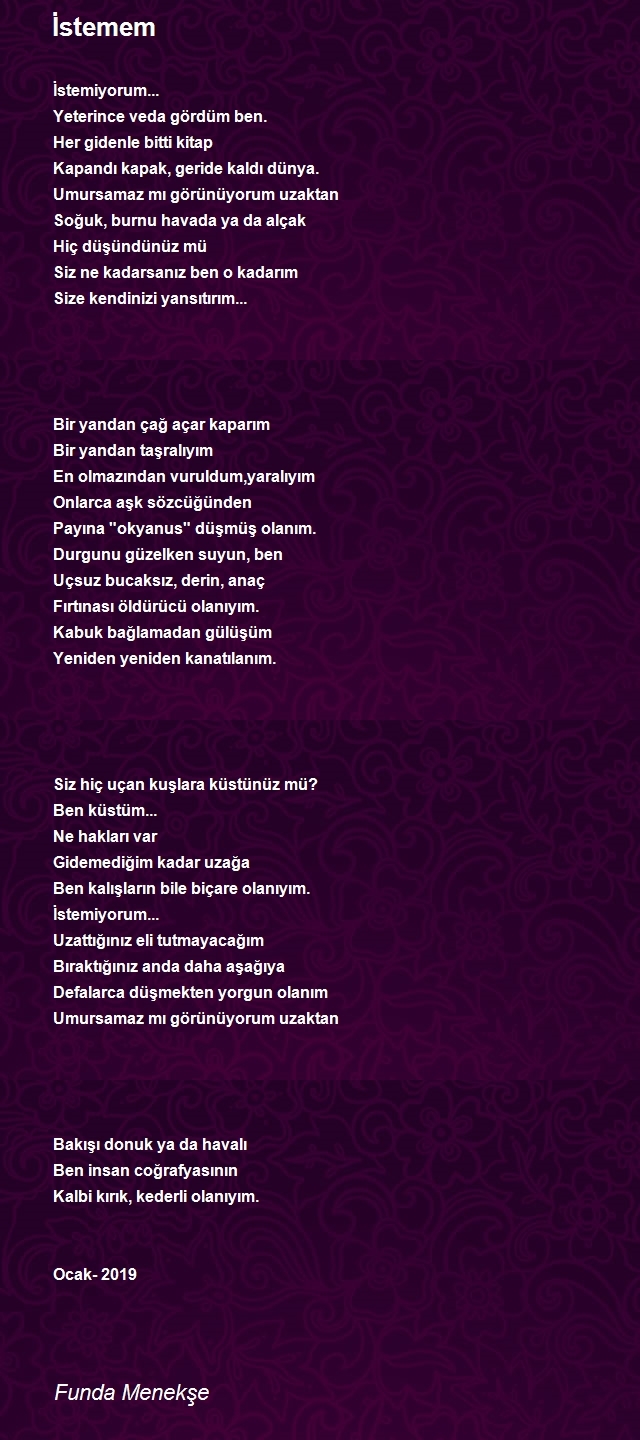 İstemem

İstemiyorum...
Yeterince veda gördüm ben.
Her gidenle bitti kitap
Kapandı kapak, geride kaldı dünya.
Umursamaz mı görünüyorum uzaktan
Soğuk, burnu havada ya da alçak
Hiç düşündünüz mü
Siz ne kadarsanız ben o kadarım
Size kendinizi yansıtırım...

Bir yandan çağ açar kaparım
Bir yandan taşralıyım
En olmazından vuruldum,yaralıyım
Onlarca aşk sözcüğünden
Payına "okyanus" düşmüş olanım.
Durgunu güzelken suyun, ben
Uçsuz bucaksız, derin, anaç
Fırtınası öldürücü olanıyım.
Kabuk bağlamadan gülüşüm
Yeniden yeniden kanatılanım.

Siz hiç uçan kuşlara küstünüz mü?
Ben küstüm...
Ne hakları var
Gidemediğim kadar uzağa
Ben kalışların bile biçare olanıyım.
İstemiyorum...
Uzattığınız eli tutmayacağım
Bıraktığınız anda daha aşağıya
Defalarca düşmekten yorgun olanım
Umursamaz mı görünüyorum uzaktan

Bakışı donuk ya da havalı
Ben insan coğrafyasının
Kalbi kırık, kederli olanıyım.

Ocak- 2019

Funda Menekşe